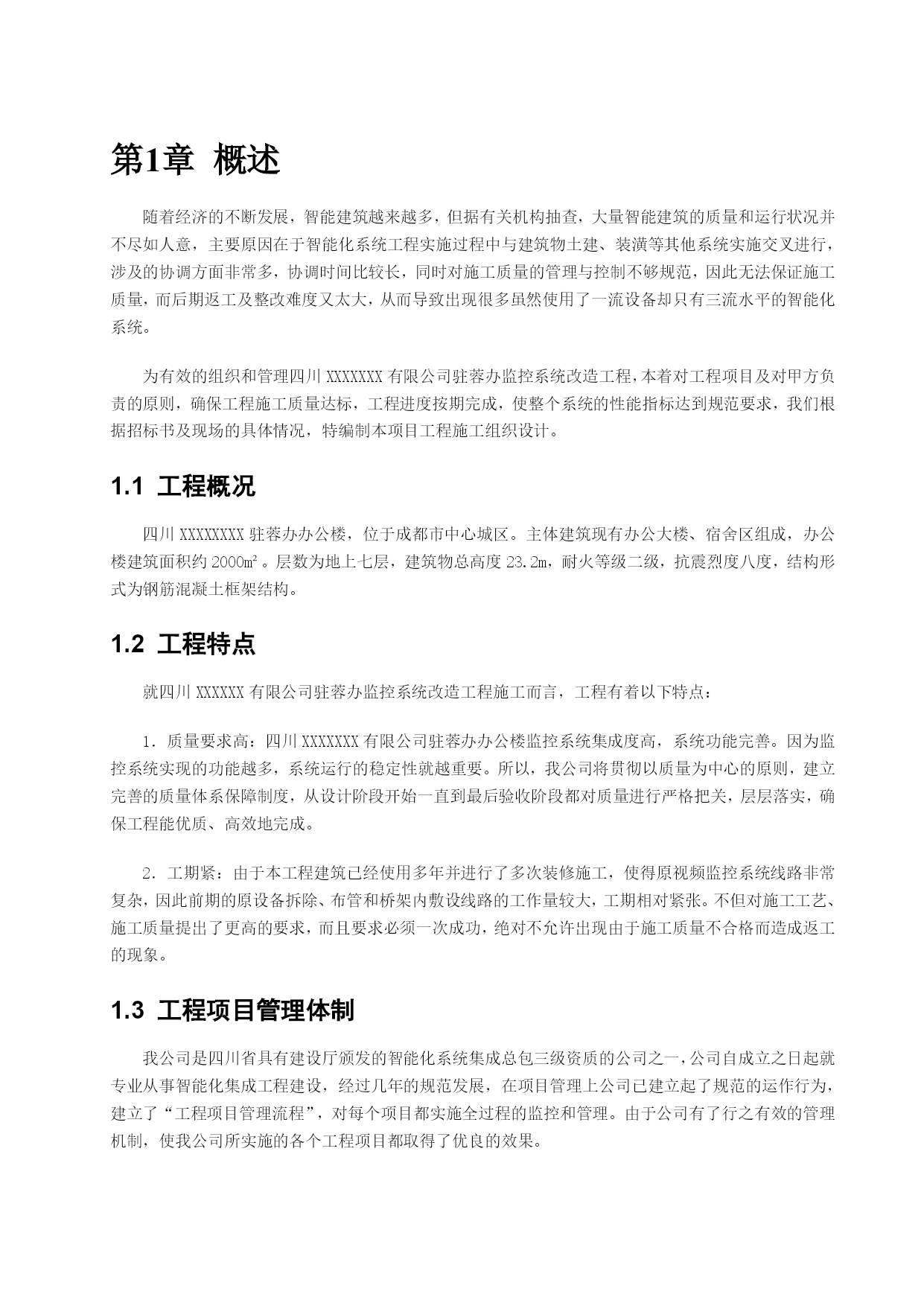 第1章 概述

随着经济的不断发展，智能建筑越来越多，但据有关机构抽查，大量智能建筑的质量和运行状况并不尽如人意，主要原因在于智能化系统工程实施过程中与建筑物土建、装潢等其他系统实施交叉进行，涉及的协调方面非常多，协调时间比较长，同时对施工质量的管理与控制不够规范，因此无法保证施工质量，而后期返工及整改难度又太大，从而导致出现很多虽然使用了一流设备却只有三流水平的智能化系统。

为有效的组织和管理四川 XXXXXXX 有限公司驻蓉办监控系统改造工程，本着对工程项目及对甲方负责的原则，确保工程施工质量达标，工程进度按期完成，使整个系统的性能指标达到规范要求，我们根据招标书及现场的具体情况，特编制本项目工程施工组织设计。

1.1 工程概况

四川 XXXXXXXX 驻蓉办办公楼，位于成都市中心城区。主体建筑现有办公大楼、宿舍区组成，办公楼建筑面积约 2000㎡。层数为地上七层，建筑物总高度 23.2m，耐火等级二级，抗震烈度八度，结构形式为钢筋混凝土框架结构。

1.2 工程特点

就四川 XXXXXX 有限公司驻蓉办监控系统改造工程施工而言，工程有着以下特点：

1．质量要求高：四川 XXXXXXX 有限公司驻蓉办办公楼监控系统集成度高，系统功能完善。因为监控系统实现的功能越多，系统运行的稳定性就越重要。所以，我公司将贯彻以质量为中心的原则，建立完善的质量体系保障制度，从设计阶段开始一直到最后验收阶段都对质量进行严格把关，层层落实，确保工程能优质、高效地完成。

2．工期紧：由于本工程建筑已经使用多年并进行了多次装修施工，使得原视频监控系统线路非常复杂，因此前期的原设备拆除、布管和桥架内敷设线路的工作量较大，工期相对紧张。不但对施工工艺、施工质量提出了更高的要求，而且要求必须一次成功，绝对不允许出现由于施工质量不合格而造成返工的现象。

1.3 工程项目管理体制

我公司是四川省具有建设厅颁发的智能化系统集成总包三级资质的公司之一，公司自成立之日起就专业从事智能化集成工程建设，经过几年的规范发展，在项目管理上公司已建立起了规范的运作行为，建立了“工程项目管理流程”，对每个项目都实施全过程的监控和管理。由于公司有了行之有效的管理机制，使我公司所实施的各个工程项目都取得了优良的效果。